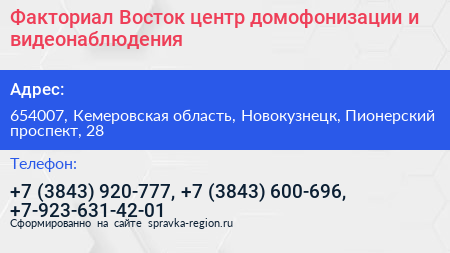 Факториал Восток центр домофонизации и видеонаблюдения

Адрес:

654007, Кемеровская область, Новокузнецк, Пионерский проспект, 28

Телефон:

+7 (3843) 920-777, +7 (3843) 600-696, +7-923-631-42-01

Сформированно на сайте spravka-region.ru